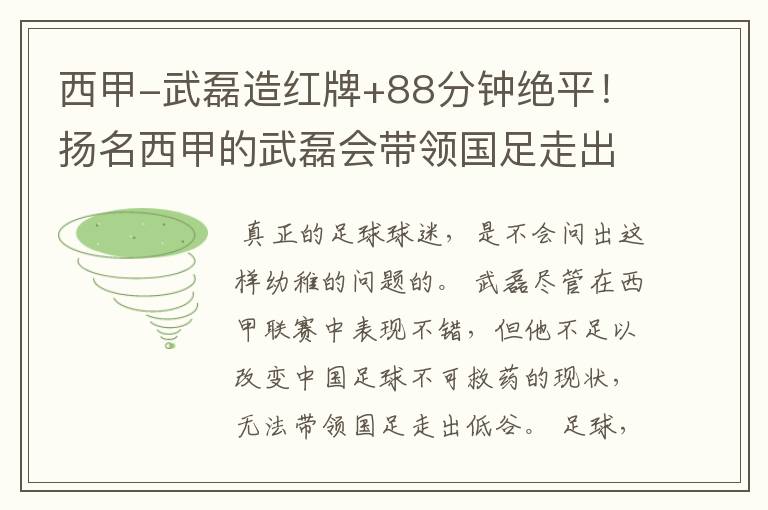 西甲-武磊造红牌+88分钟绝平！扬名西甲的武磊会带领国足走出

真正的足球球迷，是不会问出这样幼稚的问题的。武磊尽管在西甲联赛中表现不错，但他不足以改变中国足球不可救药的现状，无法带领国足走出低谷。足球，